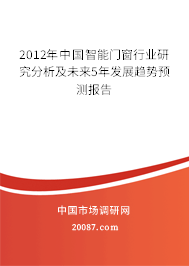 2012年中国智能门窗行业研究分析及未来5年发展趋势预测报告

中国市场调研网

20087.com